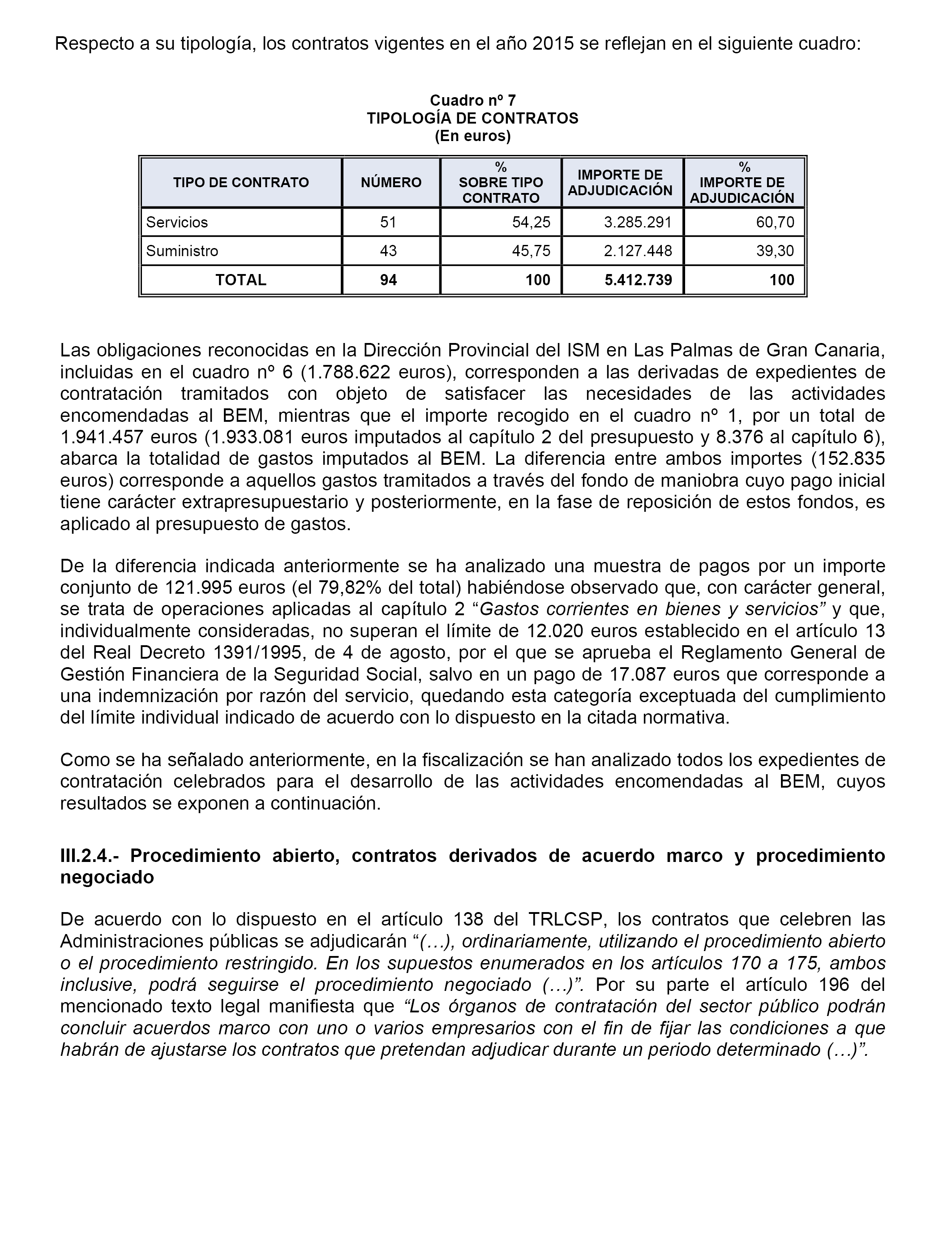 Respecto a su tipología, los contratos vigentes en el año 2015 se reflejan en el siguiente cuadro:

Cuadro nº 7
TIPOLOGÍA DE CONTRATOS
(En euros)

| TIPO DE CONTRATO | NÚMERO | % SOBRE TIPO CONTRATO | IMPORTE DE ADJUDICACIÓN | % IMPORTE DE ADJUDICACIÓN |
|---|---|---|---|---|
| Servicios | 51 | 54,25 | 3.285.291 | 60,70 |
| Suministro | 43 | 45,75 | 2.127.448 | 39,30 |
| TOTAL | 94 | 100 | 5.412.739 | 100 |

Las obligaciones reconocidas en la Dirección Provincial del ISM en Las Palmas de Gran Canaria, incluidas en el cuadro nº 6 (1.788.622 euros), corresponden a las derivadas de expedientes de contratación tramitados con objeto de satisfacer las necesidades de las actividades encomendadas al BEM, mientras que el importe recogido en el cuadro nº 1, por un total de 1.941.457 euros (1.933.081 euros imputados al capítulo 2 del presupuesto y 8.376 al capítulo 6), abarca la totalidad de gastos imputados al BEM. La diferencia entre ambos importes (152.835 euros) corresponde a aquellos gastos tramitados a través del fondo de maniobra cuyo pago inicial tiene carácter extrapresupuestario y posteriormente, en la fase de reposición de estos fondos, es aplicado al presupuesto de gastos.

De la diferencia indicada anteriormente se ha analizado una muestra de pagos por un importe conjunto de 121.995 euros (el 79,82% del total) habiéndose observado que, con carácter general, se trata de operaciones aplicadas al capítulo 2 “Gastos corrientes en bienes y servicios” y que, individualmente consideradas, no superan el límite de 12.020 euros establecido en el artículo 13 del Real Decreto 1391/1995, de 4 de agosto, por el que se aprueba el Reglamento General de Gestión Financiera de la Seguridad Social, salvo en un pago de 17.087 euros que corresponde a una indemnización por razón del servicio, quedando esta categoría exceptuada del cumplimiento del límite individual indicado de acuerdo con lo dispuesto en la citada normativa.

Como se ha señalado anteriormente, en la fiscalización se han analizado todos los expedientes de contratación celebrados para el desarrollo de las actividades encomendadas al BEM, cuyos resultados se exponen a continuación.

III.2.4.- Procedimiento abierto, contratos derivados de acuerdo marco y procedimiento negociado

De acuerdo con lo dispuesto en el artículo 138 del TRLCSP, los contratos que celebren las Administraciones públicas se adjudicarán “(…), ordinariamente, utilizando el procedimiento abierto o el procedimiento restringido. En los supuestos enumerados en los artículos 170 a 175, ambos inclusive, podrá seguirse el procedimiento negociado (…)”. Por su parte el artículo 196 del mencionado texto legal manifiesta que “Los órganos de contratación del sector público podrán concluir acuerdos marco con uno o varios empresarios con el fin de fijar las condiciones a que habrán de ajustarse los contratos que pretendan adjudicar durante un periodo determinado (…)”.